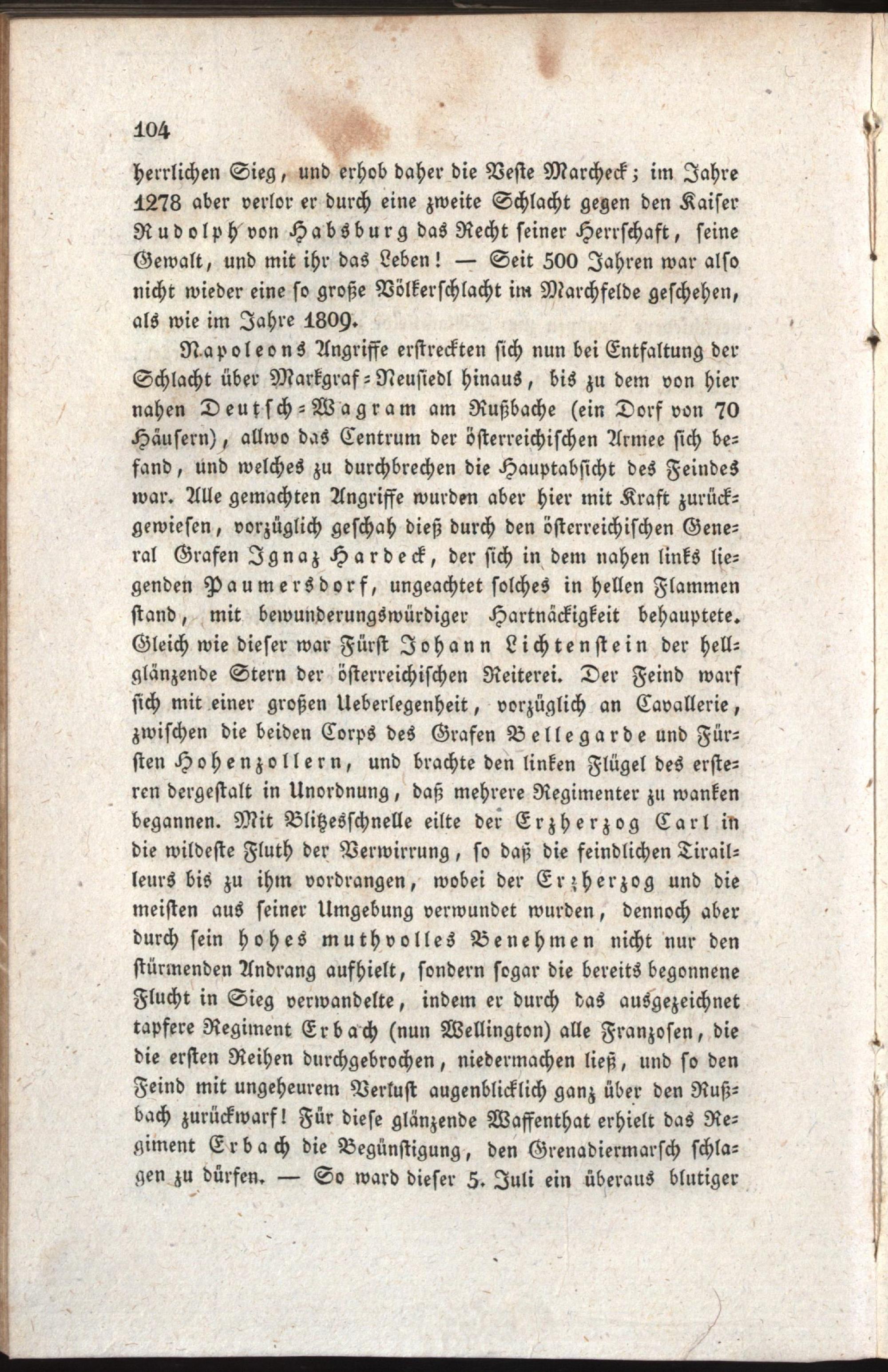 104

herrlichen Sieg, und erhob daher die Veste Marcheck; im Jahre 1278 aber verlor er durch eine zweite Schlacht gegen den Kaiser Rudolph von Habsburg das Recht seiner Herrschaft, seine Gewalt, und mit ihr das Leben! — Seit 500 Jahren war also nicht wieder eine so große Völkerschlacht im Marchfelde geschehen, als wie im Jahre 1809.

Napoleons Angriffe erstreckten sich nun bei Entfaltung der Schlacht über Markgraf-Neusiedl hinaus, bis zu dem von hier nahen Deutsch-Wagram am Rußbache (ein Dorf von 70 Häusern), allwo das Centrum der österreichischen Armee sich befand, und welches zu durchbrechen die Hauptabsicht des Feindes war. Alle gemachten Angriffe wurden aber hier mit Kraft zurückgewiesen, vorzüglich geschah dieß durch den österreichischen General Grafen Ignaz Hardeck, der sich in dem nahen links liegenden Paumersdorf, ungeachtet solches in hellen Flammen stand, mit bewunderungswürdiger Hartnäckigkeit behauptete. Gleich wie dieser war Fürst Johann Lichtenstein der hellglänzende Stern der österreichischen Reiterei. Der Feind warf sich mit einer großen Ueberlegenheit, vorzüglich an Cavallerie, zwischen die beiden Corps des Grafen Bellegarde und Fürsten Hohenzollern, und brachte den linken Flügel des ersteren dergestalt in Unordnung, daß mehrere Regimenter zu wanken begannen. Mit Blitzesschnelle eilte der Erzherzog Carl in die wildeste Fluth der Verwirrung, so daß die feindlichen Tirailleurs bis zu ihm vordrangen, wobei der Erzherzog und die meisten aus seiner Umgebung verwundet wurden, dennoch aber durch sein hohes muthvolles Benehmen nicht nur den stürmenden Andrang aufhielt, sondern sogar die bereits begonnene Flucht in Sieg verwandelte, indem er durch das ausgezeichnet tapfere Regiment Erbach (nun Wellington) alle Franzosen, die die ersten Reihen durchgebrochen, niedermachen ließ, und so den Feind mit ungeheurem Verlust augenblicklich ganz über den Rußbach zurückwarf! Für diese glänzende Waffenthat erhielt das Regiment Erbach die Begünstigung, den Grenadiermarsch schlagen zu dürfen. — So ward dieser 5. Juli ein überaus blutiger